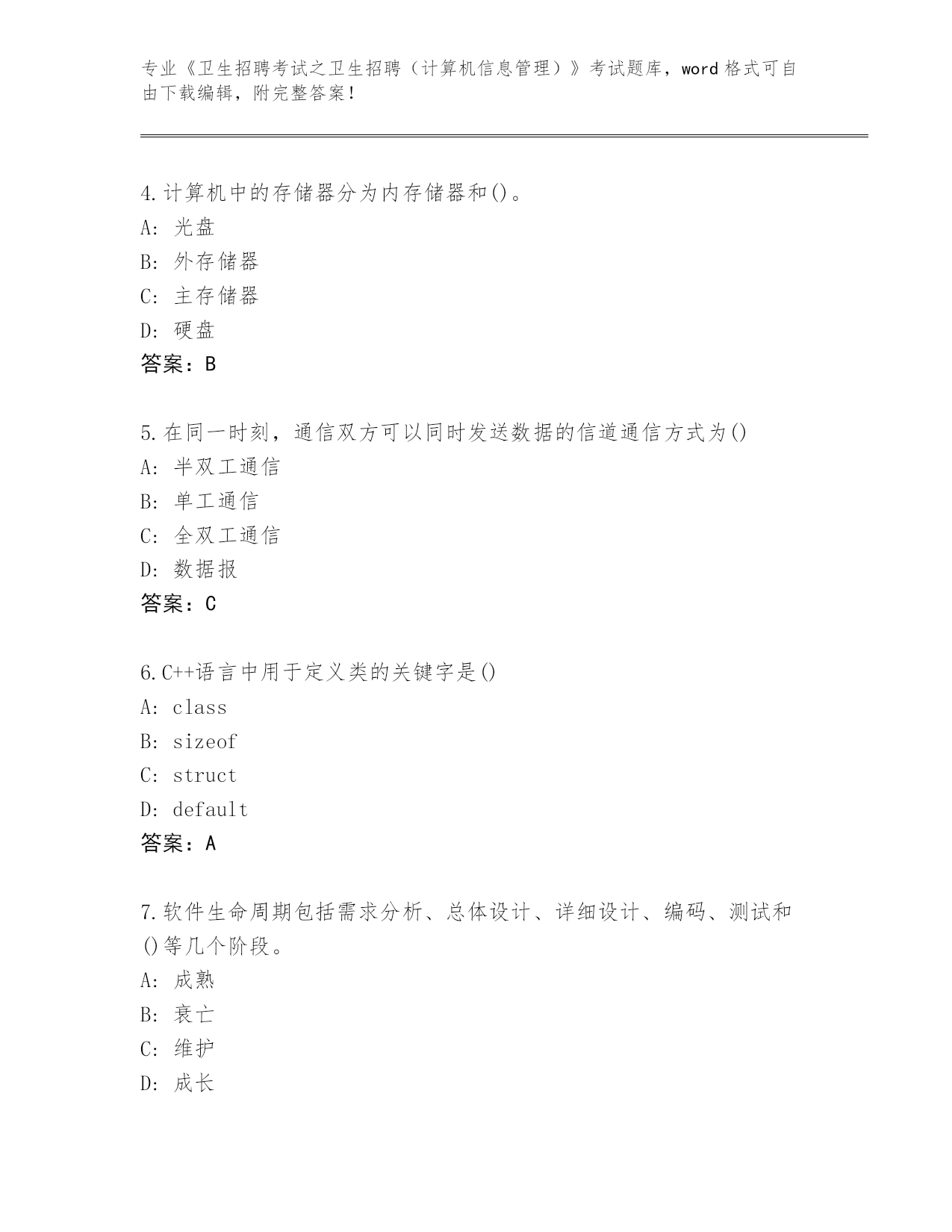 专业《卫生招聘考试之卫生招聘（计算机信息管理）》考试题库，word 格式可自由下载编辑，附完整答案！

4.计算机中的存储器分为内存储器和()。
A: 光盘
B: 外存储器
C: 主存储器
D: 硬盘
答案：B

5.在同一时刻，通信双方可以同时发送数据的信道通信方式为()
A: 半双工通信
B: 单工通信
C: 全双工通信
D: 数据报
答案：C

6.C++语言中用于定义类的关键字是()
A: class
B: sizeof
C: struct
D: default
答案：A

7.软件生命周期包括需求分析、总体设计、详细设计、编码、测试和()等几个阶段。
A: 成熟
B: 衰亡
C: 维护
D: 成长